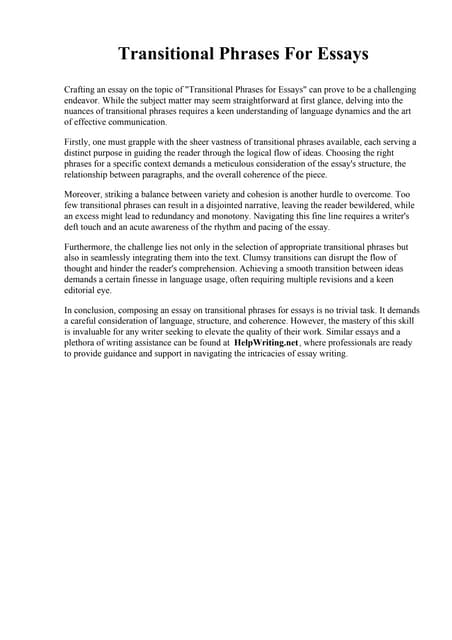 Transitional Phrases For Essays

Crafting an essay on the topic of "Transitional Phrases for Essays" can prove to be a challenging endeavor. While the subject matter may seem straightforward at first glance, delving into the nuances of transitional phrases requires a keen understanding of language dynamics and the art of effective communication.

Firstly, one must grapple with the sheer vastness of transitional phrases available, each serving a distinct purpose in guiding the reader through the logical flow of ideas. Choosing the right phrases for a specific context demands a meticulous consideration of the essay's structure, the relationship between paragraphs, and the overall coherence of the piece.

Moreover, striking a balance between variety and cohesion is another hurdle to overcome. Too few transitional phrases can result in a disjointed narrative, leaving the reader bewildered, while an excess might lead to redundancy and monotony. Navigating this fine line requires a writer's deft touch and an acute awareness of the rhythm and pacing of the essay.

Furthermore, the challenge lies not only in the selection of appropriate transitional phrases but also in seamlessly integrating them into the text. Clumsy transitions can disrupt the flow of thought and hinder the reader's comprehension. Achieving a smooth transition between ideas demands a certain finesse in language usage, often requiring multiple revisions and a keen editorial eye.

In conclusion, composing an essay on transitional phrases for essays is no trivial task. It demands a careful consideration of language, structure, and coherence. However, the mastery of this skill is invaluable for any writer seeking to elevate the quality of their work. Similar essays and a plethora of writing assistance can be found at HelpWriting.net, where professionals are ready to provide guidance and support in navigating the intricacies of essay writing.